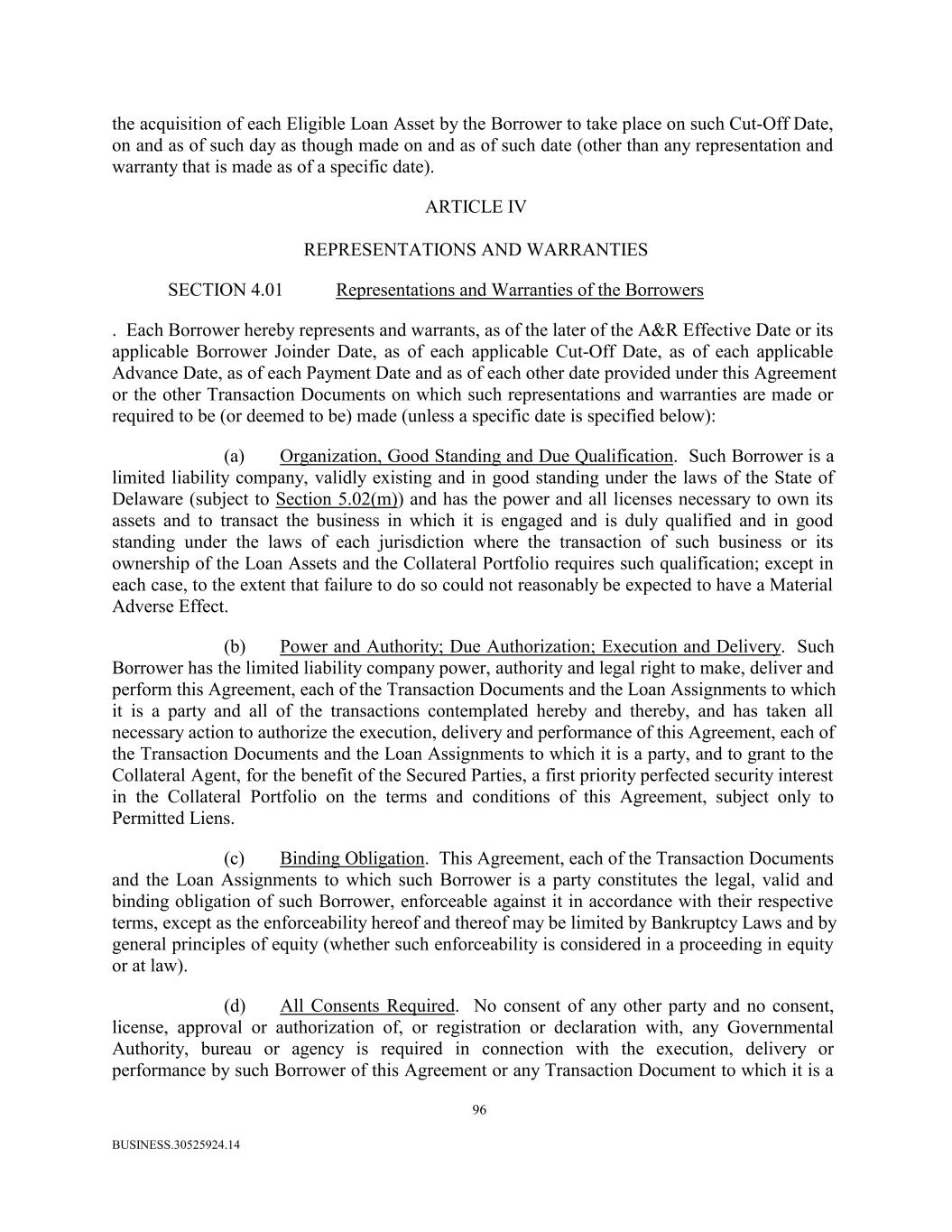 the acquisition of each Eligible Loan Asset by the Borrower to take place on such Cut-Off Date, on and as of such day as though made on and as of such date (other than any representation and warranty that is made as of a specific date).

ARTICLE IV

REPRESENTATIONS AND WARRANTIES

SECTION 4.01 Representations and Warranties of the Borrowers

. Each Borrower hereby represents and warrants, as of the later of the A&R Effective Date or its applicable Borrower Joinder Date, as of each applicable Cut-Off Date, as of each applicable Advance Date, as of each Payment Date and as of each other date provided under this Agreement or the other Transaction Documents on which such representations and warranties are made or required to be (or deemed to be) made (unless a specific date is specified below):

(a) Organization, Good Standing and Due Qualification. Such Borrower is a limited liability company, validly existing and in good standing under the laws of the State of Delaware (subject to Section 5.02(m)) and has the power and all licenses necessary to own its assets and to transact the business in which it is engaged and is duly qualified and in good standing under the laws of each jurisdiction where the transaction of such business or its ownership of the Loan Assets and the Collateral Portfolio requires such qualification; except in each case, to the extent that failure to do so could not reasonably be expected to have a Material Adverse Effect.

(b) Power and Authority; Due Authorization; Execution and Delivery. Such Borrower has the limited liability company power, authority and legal right to make, deliver and perform this Agreement, each of the Transaction Documents and the Loan Assignments to which it is a party and all of the transactions contemplated hereby and thereby, and has taken all necessary action to authorize the execution, delivery and performance of this Agreement, each of the Transaction Documents and the Loan Assignments to which it is a party, and to grant to the Collateral Agent, for the benefit of the Secured Parties, a first priority perfected security interest in the Collateral Portfolio on the terms and conditions of this Agreement, subject only to Permitted Liens.

(c) Binding Obligation. This Agreement, each of the Transaction Documents and the Loan Assignments to which such Borrower is a party constitutes the legal, valid and binding obligation of such Borrower, enforceable against it in accordance with their respective terms, except as the enforceability hereof and thereof may be limited by Bankruptcy Laws and by general principles of equity (whether such enforceability is considered in a proceeding in equity or at law).

(d) All Consents Required. No consent of any other party and no consent, license, approval or authorization of, or registration or declaration with, any Governmental Authority, bureau or agency is required in connection with the execution, delivery or performance by such Borrower of this Agreement or any Transaction Document to which it is a

96

BUSINESS.30525924.14